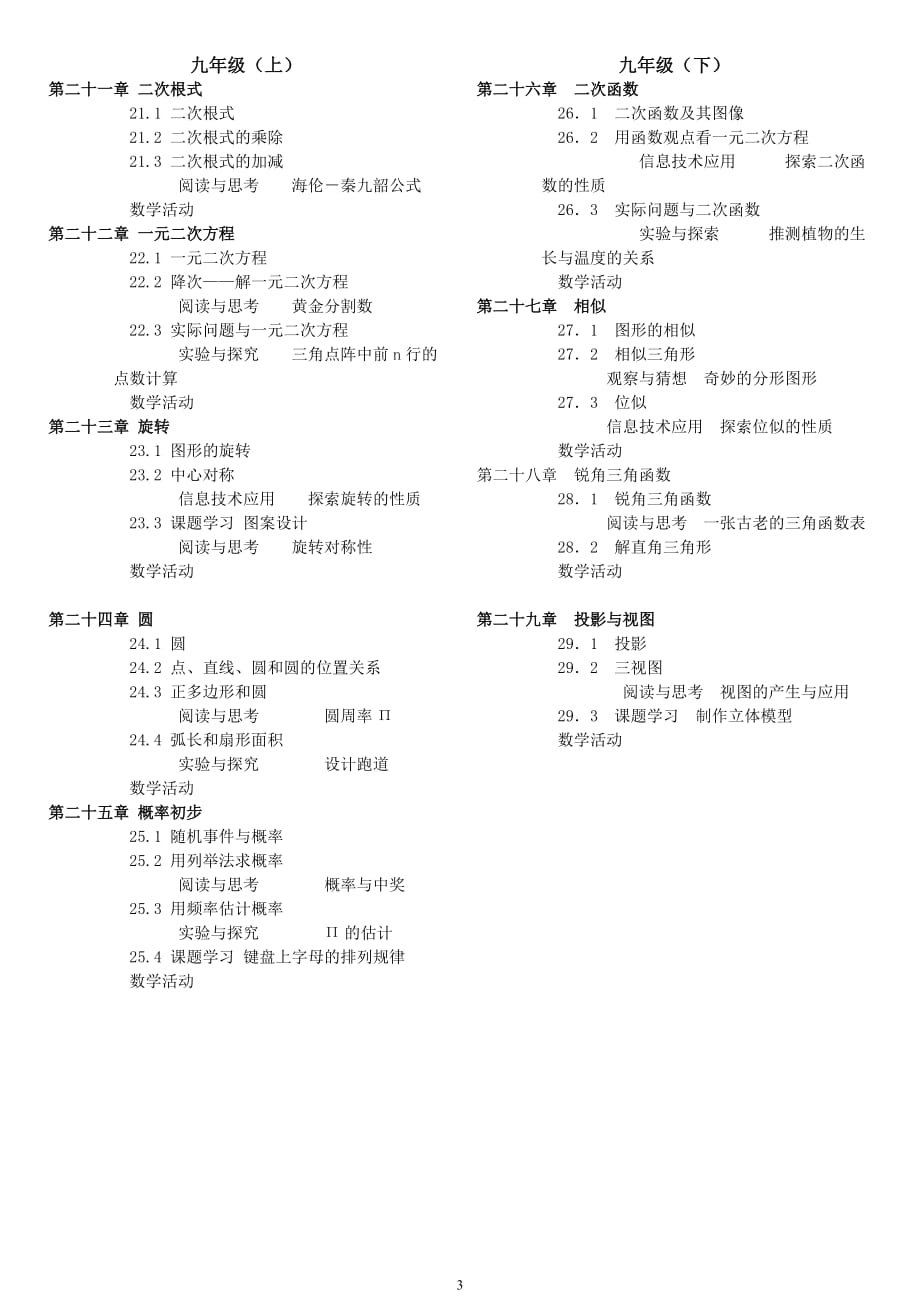 九年级（上）

第二十一章 二次根式

21.1 二次根式

21.2 二次根式的乘除

21.3 二次根式的加减

阅读与思考 海伦－秦九韶公式

数学活动

第二十二章 一元二次方程

22.1 一元二次方程

22.2 降次——解一元二次方程

阅读与思考 黄金分割数

22.3 实际问题与一元二次方程

实验与探究 三角点阵中前 n 行的点数计算

数学活动

第二十三章 旋转

23.1 图形的旋转

23.2 中心对称

信息技术应用 探索旋转的性质

23.3 课题学习 图案设计

阅读与思考 旋转对称性

数学活动

第二十四章 圆

24.1 圆

24.2 点、直线、圆和圆的位置关系

24.3 正多边形和圆

阅读与思考 圆周率 Π

24.4 弧长和扇形面积

实验与探究 设计跑道

数学活动

第二十五章 概率初步

25.1 随机事件与概率

25.2 用列举法求概率

阅读与思考 概率与中奖

25.3 用频率估计概率

实验与探究 Π 的估计

25.4 课题学习 键盘上字母的排列规律

数学活动

九年级（下）

第二十六章 二次函数

26.1 二次函数及其图像

26.2 用函数观点看一元二次方程

信息技术应用 探索二次函数的性质

26.3 实际问题与二次函数

实验与探索 推测植物的生长与温度的关系

数学活动

第二十七章 相似

27.1 图形的相似

27.2 相似三角形

观察与猜想 奇妙的分形图形

27.3 位似

信息技术应用 探索位似的性质

数学活动

第二十八章 锐角三角函数

28.1 锐角三角函数

阅读与思考 一张古老的三角函数表

28.2 解直角三角形

数学活动

第二十九章 投影与视图

29.1 投影

29.2 三视图

阅读与思考 视图的产生与应用

29.3 课题学习 制作立体模型

数学活动

3